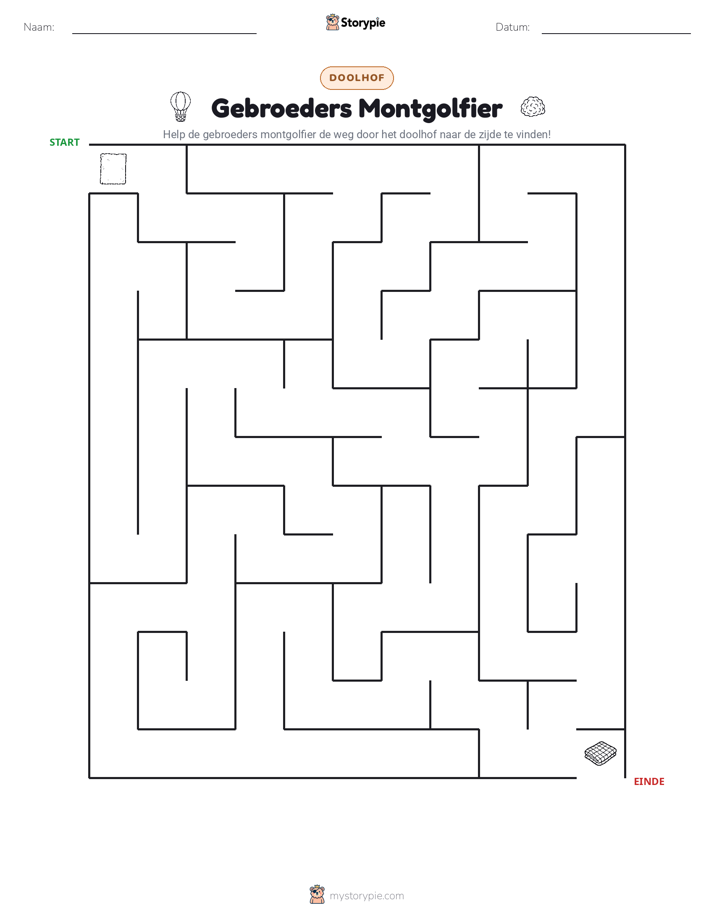 Naam: ____ Storypie Datum: ____

DOOLHOF

Gebroeders Montgolfier

Help de gebroeders montgolfier de weg door het doolhof naar de zijde te vinden!

START

EINDE

mystorypie.com